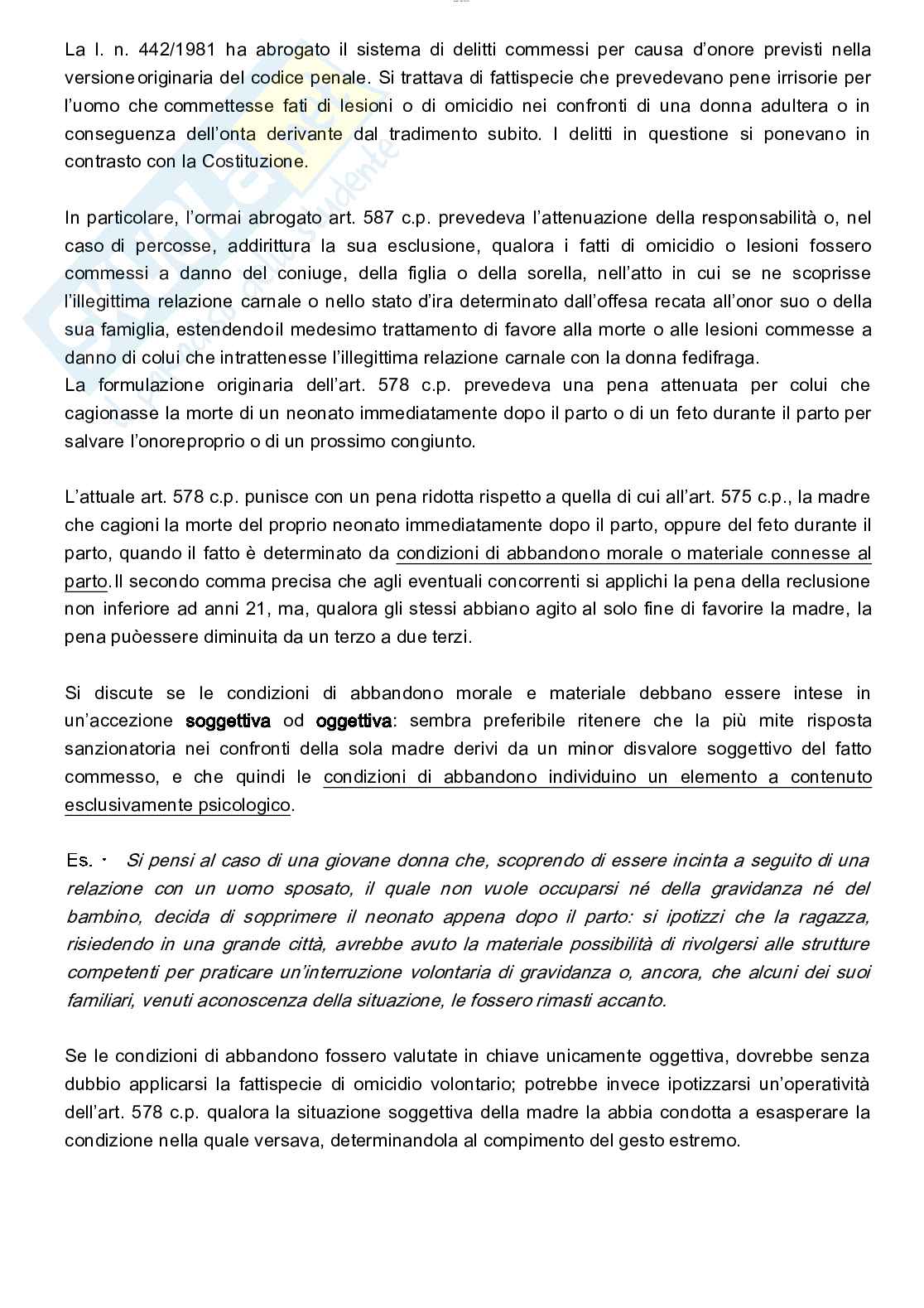 La l. n. 442/1981 ha abrogato il sistema di delitti commessi per causa d'onore previsti nella versione originaria del codice penale. Si trattava di fattispecie che prevedevano pene irrisorie per l'uomo che commettesse fati di lesioni o di omicidio nei confronti di una donna adultera o in conseguenza dell'onta derivante dal tradimento subito. I delitti in questione si ponevano in contrasto con la Costituzione.

In particolare, l'ormai abrogato art. 587 c.p. prevedeva l'attenuazione della responsabilità o, nel caso di percosse, addirittura la sua esclusione, qualora i fatti di omicidio o lesioni fossero commessi a danno del coniuge, della figlia o della sorella, nell'atto in cui se ne scoprisse l'illegittima relazione carnale o nello stato d'ira determinato dall'offesa recata all'onor suo o della sua famiglia, estendendoil medesimo trattamento di favore alla morte o alle lesioni commesse a danno di colui che intrattenesse l'illegittima relazione carnale con la donna fedifraga.
La formulazione originaria dell'art. 578 c.p. prevedeva una pena attenuata per colui che cagionasse la morte di un neonato immediatamente dopo il parto o di un feto durante il parto per salvare l'onoreproprio o di un prossimo congiunto.

L'attuale art. 578 c.p. punisce con un pena ridotta rispetto a quella di cui all'art. 575 c.p., la madre che cagioni la morte del proprio neonato immediatamente dopo il parto, oppure del feto durante il parto, quando il fatto è determinato da condizioni di abbandono morale o materiale connesse al parto.Il secondo comma precisa che agli eventuali concorrenti si applichi la pena della reclusione non inferiore ad anni 21, ma, qualora gli stessi abbiano agito al solo fine di favorire la madre, la pena puòessere diminuita da un terzo a due terzi.

Si discute se le condizioni di abbandono morale e materiale debbano essere intese in un'accezione soggettiva od oggettiva: sembra preferibile ritenere che la più mite risposta sanzionatoria nei confronti della sola madre derivi da un minor disvalore soggettivo del fatto commesso, e che quindi le condizioni di abbandono individuino un elemento a contenuto esclusivamente psicologico.

Es. · Si pensi al caso di una giovane donna che, scoprendo di essere incinta a seguito di una relazione con un uomo sposato, il quale non vuole occuparsi né della gravidanza né del bambino, decida di sopprimere il neonato appena dopo il parto: si ipotizzi che la ragazza, risiedendo in una grande città, avrebbe avuto la materiale possibilità di rivolgersi alle strutture competenti per praticare un'interruzione volontaria di gravidanza o, ancora, che alcuni dei suoi familiari, venuti aconoscenza della situazione, le fossero rimasti accanto.

Se le condizioni di abbandono fossero valutate in chiave unicamente oggettiva, dovrebbe senza dubbio applicarsi la fattispecie di omicidio volontario; potrebbe invece ipotizzarsi un'operatività dell'art. 578 c.p. qualora la situazione soggettiva della madre la abbia condotta a esasperare la condizione nella quale versava, determinandola al compimento del gesto estremo.